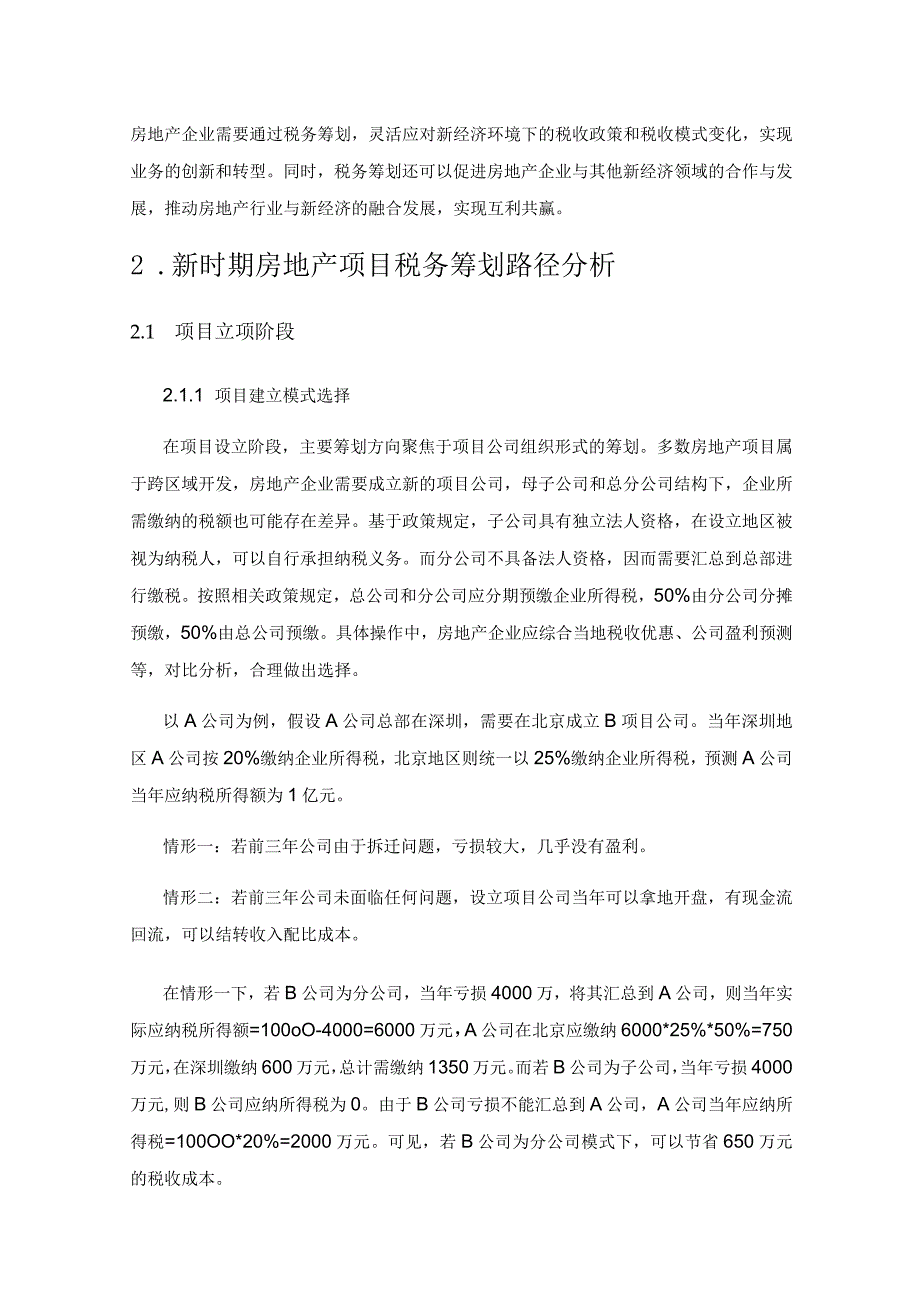 房地产企业需要通过税务筹划，灵活应对新经济环境下的税收政策和税收模式变化，实现业务的创新和转型。同时，税务筹划还可以促进房地产企业与其他新经济领域的合作与发展，推动房地产行业与新经济的融合发展，实现互利共赢。

2．新时期房地产项目税务筹划路径分析

2.1 项目立项阶段

2.1.1 项目建立模式选择

在项目设立阶段，主要筹划方向聚焦于项目公司组织形式的筹划。多数房地产项目属于跨区域开发，房地产企业需要成立新的项目公司，母子公司和总分公司结构下，企业所需缴纳的税额也可能存在差异。基于政策规定，子公司具有独立法人资格，在设立地区被视为纳税人，可以自行承担纳税义务。而分公司不具备法人资格，因而需要汇总到总部进行缴税。按照相关政策规定，总公司和分公司应分期预缴企业所得税，50%由分公司分摊预缴，50%由总公司预缴。具体操作中，房地产企业应综合当地税收优惠、公司盈利预测等，对比分析，合理做出选择。

以A公司为例，假设A公司总部在深圳，需要在北京成立B项目公司。当年深圳地区A公司按20%缴纳企业所得税，北京地区则统一以25%缴纳企业所得税，预测A公司当年应纳税所得额为1亿元。

情形一：若前三年公司由于拆迁问题，亏损较大，几乎没有盈利。

情形二：若前三年公司未面临任何问题，设立项目公司当年可以拿地开盘，有现金流回流，可以结转收入配比成本。

在情形一下，若B公司为分公司，当年亏损4000万，将其汇总到A公司，则当年实际应纳税所得额=100oO-4000=6000万元，A公司在北京应缴纳6000*25%*50%=750万元，在深圳缴纳600万元，总计需缴纳1350万元。而若B公司为子公司，当年亏损4000万元，则B公司应纳所得税为0。由于B公司亏损不能汇总到A公司，A公司当年应纳所得税=100OO*20%=2000万元。可见，若B公司为分公司模式下，可以节省650万元的税收成本。